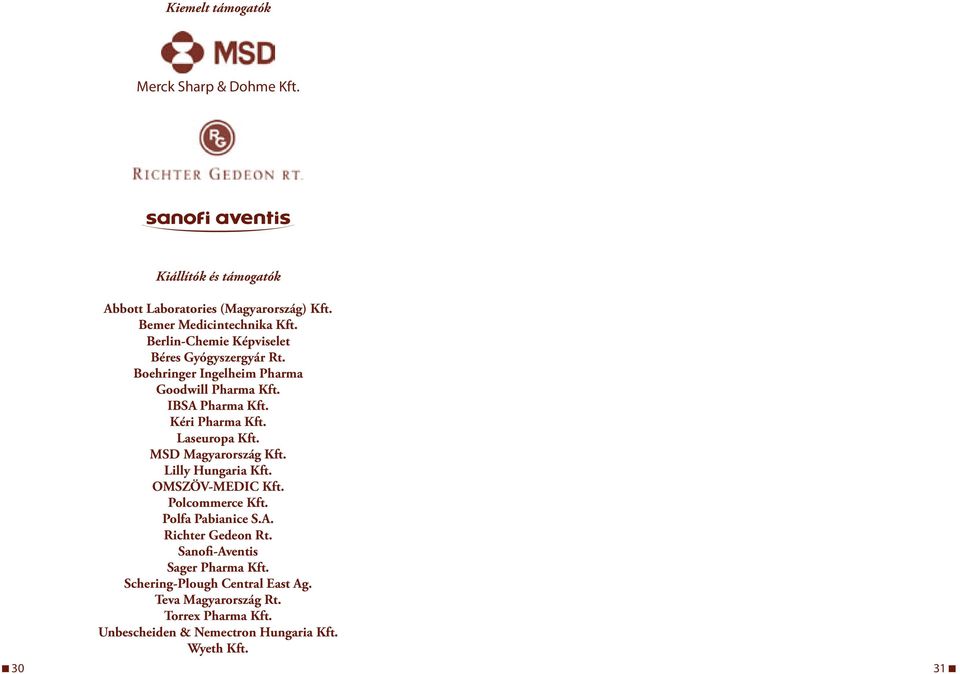 Kiemelt támogatók

MSD

Merck Sharp & Dohme Kft.

RG

RICHTER GEDEON RT.

sanofi aventis

Kiállítók és támogatók

Abbott Laboratories (Magyarország) Kft.
Bemer Medicintechnika Kft.
Berlin-Chemie Képviselet
Béres Gyógyszergyár Rt.
Boehringer Ingelheim Pharma
Goodwill Pharma Kft.
IBSA Pharma Kft.
Kéri Pharma Kft.
Laseuropa Kft.
MSD Magyarország Kft.
Lilly Hungaria Kft.
OMSZÖV-MEDIC Kft.
Polcommerce Kft.
Polfa Pabianice S.A.
Richter Gedeon Rt.
Sanofi-Aventis
Sager Pharma Kft.
Schering-Plough Central East Ag.
Teva Magyarország Rt.
Torrex Pharma Kft.
Unbescheiden & Nemectron Hungaria Kft.
Wyeth Kft.

30

31